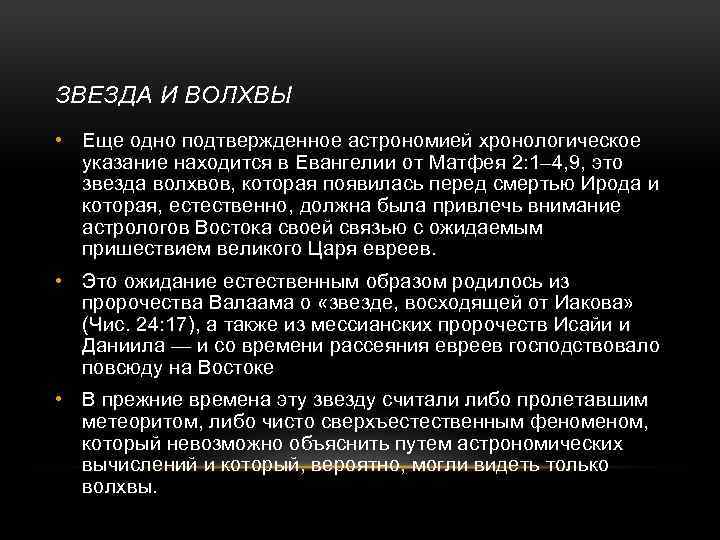 ЗВЕЗДА И ВОЛХВЫ

• Еще одно подтвержденное астрономией хронологическое указание находится в Евангелии от Матфея 2:1–4,9, это звезда волхвов, которая появилась перед смертью Ирода и которая, естественно, должна была привлечь внимание астрологов Востока своей связью с ожидаемым пришествием великого Царя евреев.

• Это ожидание естественным образом родилось из пророчества Валаама о «звезде, восходящей от Иакова» (Чис. 24:17), а также из мессианских пророчеств Исайи и Даниила — и со времени рассеяния евреев господствовало повсюду на Востоке

• В прежние времена эту звезду считали либо пролетавшим метеоритом, либо чисто сверхъестественным феноменом, который невозможно объяснить путем астрономических вычислений и который, вероятно, могли видеть только волхвы.